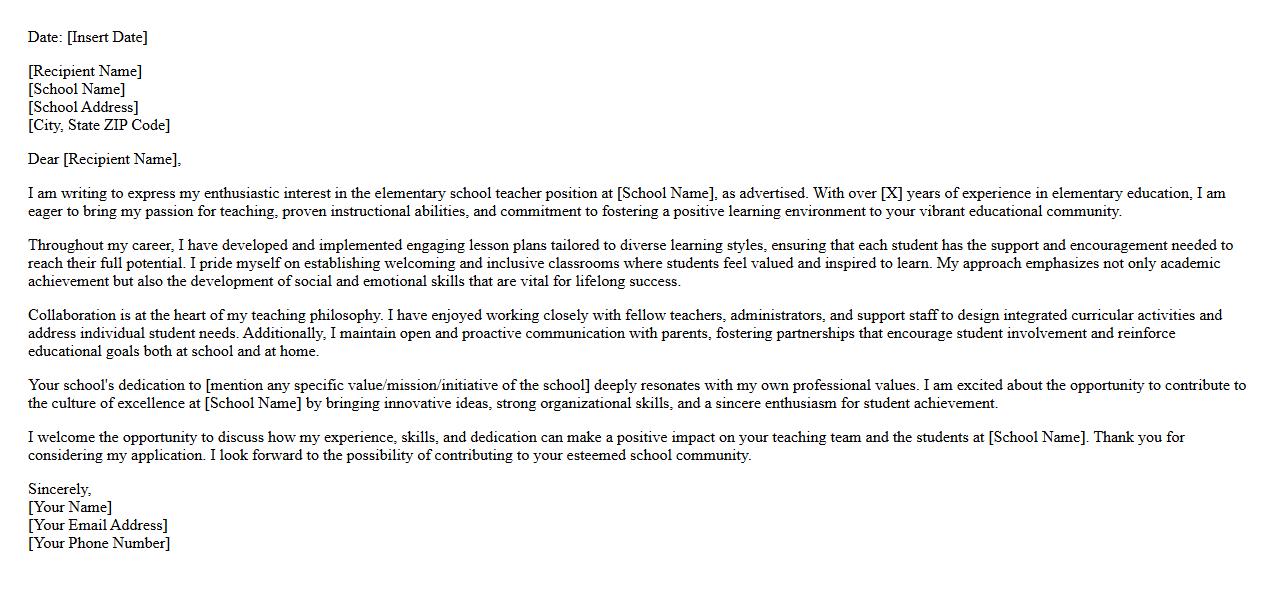 Date: [Insert Date]

[Recipient Name]
[School Name]
[School Address]
[City, State ZIP Code]

Dear [Recipient Name],

I am writing to express my enthusiastic interest in the elementary school teacher position at [School Name], as advertised. With over [X] years of experience in elementary education, I am eager to bring my passion for teaching, proven instructional abilities, and commitment to fostering a positive learning environment to your vibrant educational community.

Throughout my career, I have developed and implemented engaging lesson plans tailored to diverse learning styles, ensuring that each student has the support and encouragement needed to reach their full potential. I pride myself on establishing welcoming and inclusive classrooms where students feel valued and inspired to learn. My approach emphasizes not only academic achievement but also the development of social and emotional skills that are vital for lifelong success.

Collaboration is at the heart of my teaching philosophy. I have enjoyed working closely with fellow teachers, administrators, and support staff to design integrated curricular activities and address individual student needs. Additionally, I maintain open and proactive communication with parents, fostering partnerships that encourage student involvement and reinforce educational goals both at school and at home.

Your school's dedication to [mention any specific value/mission/initiative of the school] deeply resonates with my own professional values. I am excited about the opportunity to contribute to the culture of excellence at [School Name] by bringing innovative ideas, strong organizational skills, and a sincere enthusiasm for student achievement.

I welcome the opportunity to discuss how my experience, skills, and dedication can make a positive impact on your teaching team and the students at [School Name]. Thank you for considering my application. I look forward to the possibility of contributing to your esteemed school community.

Sincerely,
[Your Name]
[Your Email Address]
[Your Phone Number]